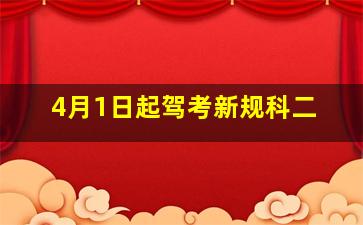 4月1日起驾考新规科二